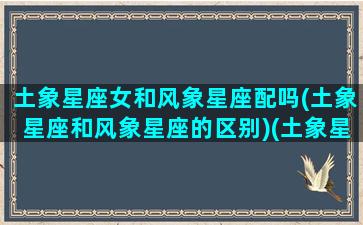 土象星座女和风象星座配吗(土象星座和风象星座的区别)(土象星